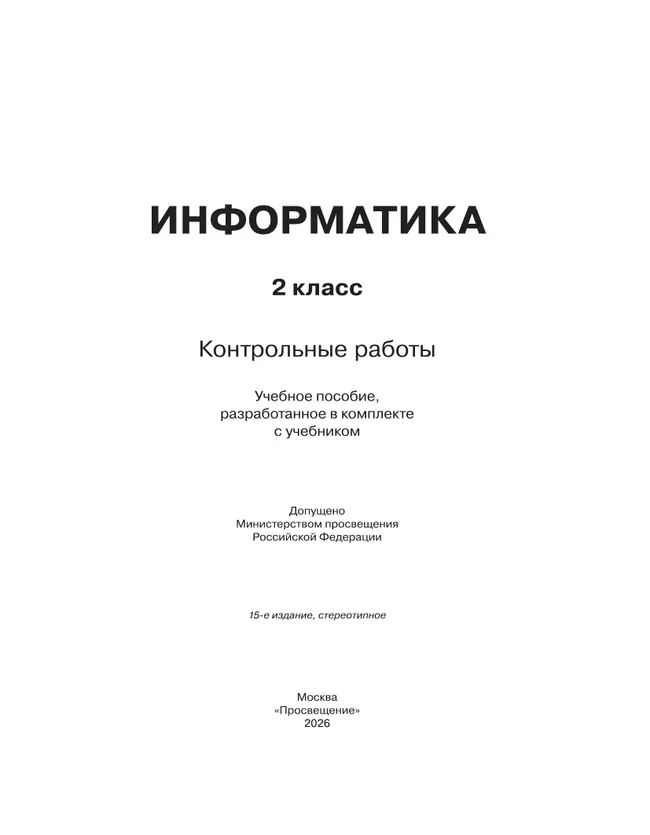 ИНФОРМАТИКА

2 класс

Контрольные работы

Учебное пособие, разработанное в комплекте с учебником

Допущено Министерством просвещения Российской Федерации

15-е издание, стереотипное

Москва
«Просвещение»
2026